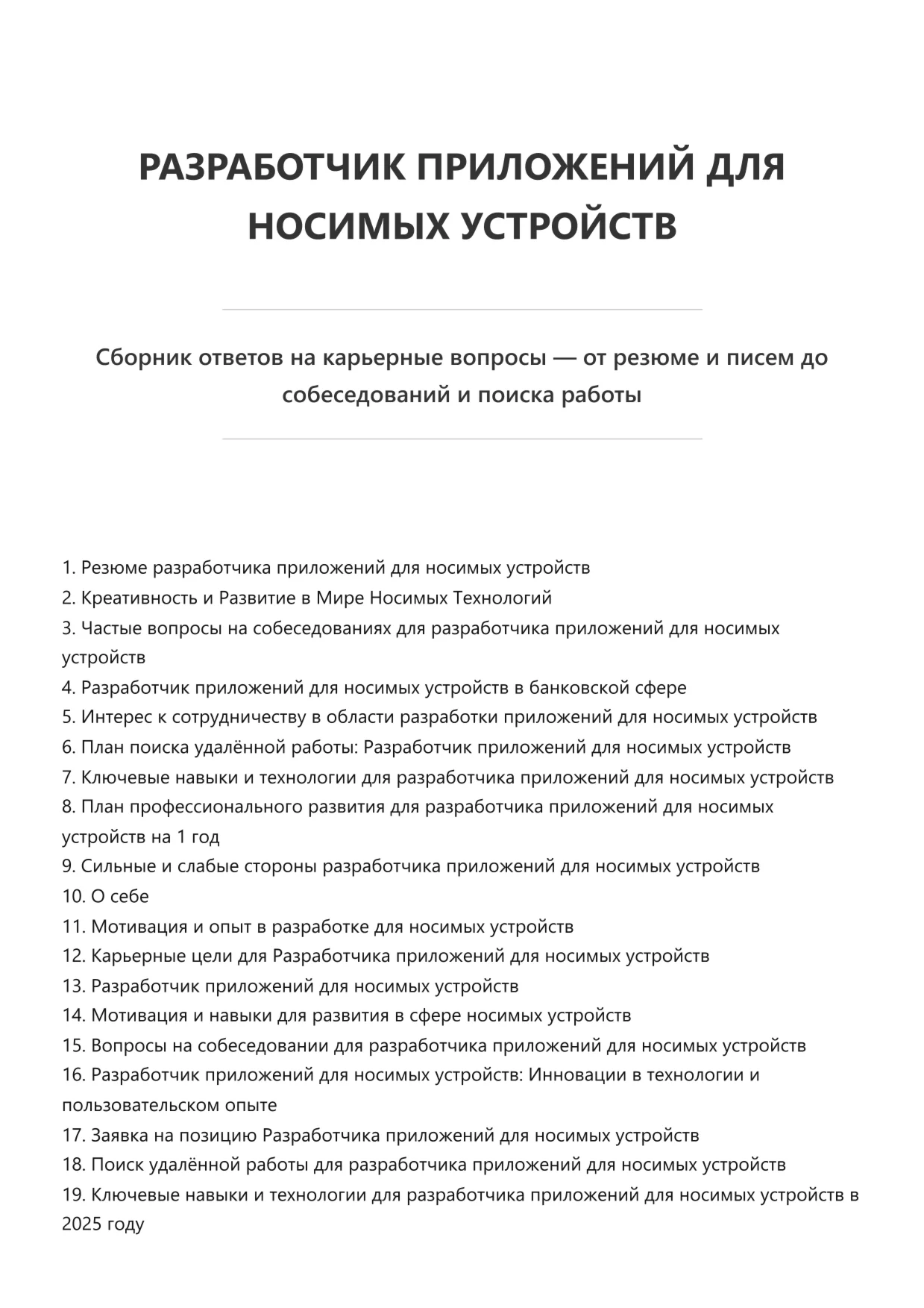 РАЗРАБОТЧИК ПРИЛОЖЕНИЙ ДЛЯ НОСИМЫХ УСТРОЙСТВ

Сборник ответов на карьерные вопросы — от резюме и писем до собеседований и поиска работы

1. Резюме разработчика приложений для носимых устройств
2. Креативность и Развитие в Мире Носимых Технологий
3. Частые вопросы на собеседованиях для разработчика приложений для носимых устройств
4. Разработчик приложений для носимых устройств в банковской сфере
5. Интерес к сотрудничеству в области разработки приложений для носимых устройств
6. План поиска удалённой работы: Разработчик приложений для носимых устройств
7. Ключевые навыки и технологии для разработчика приложений для носимых устройств
8. План профессионального развития для разработчика приложений для носимых устройств на 1 год
9. Сильные и слабые стороны разработчика приложений для носимых устройств
10. О себе
11. Мотивация и опыт в разработке для носимых устройств
12. Карьерные цели для Разработчика приложений для носимых устройств
13. Разработчик приложений для носимых устройств
14. Мотивация и навыки для развития в сфере носимых устройств
15. Вопросы на собеседовании для разработчика приложений для носимых устройств
16. Разработчик приложений для носимых устройств: Инновации в технологии и пользовательском опыте
17. Заявка на позицию Разработчика приложений для носимых устройств
18. Поиск удалённой работы для разработчика приложений для носимых устройств
19. Ключевые навыки и технологии для разработчика приложений для носимых устройств в 2025 году